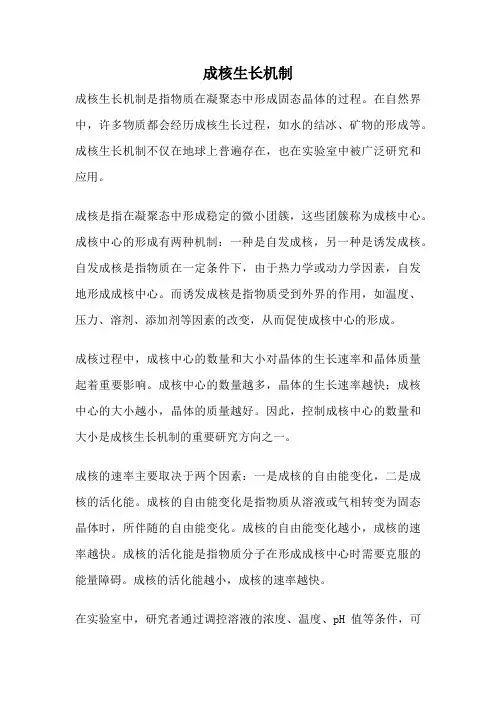 成核生长机制

成核生长机制是指物质在凝聚态中形成固态晶体的过程。在自然界中，许多物质都会经历成核生长过程，如水的结冰、矿物的形成等。成核生长机制不仅在地球上普遍存在，也在实验室中被广泛研究和应用。

成核是指在凝聚态中形成稳定的微小团簇，这些团簇称为成核中心。成核中心的形成有两种机制：一种是自发成核，另一种是诱发成核。自发成核是指物质在一定条件下，由于热力学或动力学因素，自发地形成成核中心。而诱发成核是指物质受到外界的作用，如温度、压力、溶剂、添加剂等因素的改变，从而促使成核中心的形成。

成核过程中，成核中心的数量和大小对晶体的生长速率和晶体质量起着重要影响。成核中心的数量越多，晶体的生长速率越快；成核中心的大小越小，晶体的质量越好。因此，控制成核中心的数量和大小是成核生长机制的重要研究方向之一。

成核的速率主要取决于两个因素：一是成核的自由能变化，二是成核的活化能。成核的自由能变化是指物质从溶液或气相转变为固态晶体时，所伴随的自由能变化。成核的自由能变化越小，成核的速率越快。成核的活化能是指物质分子在形成成核中心时需要克服的能量障碍。成核的活化能越小，成核的速率越快。

在实验室中，研究者通过调控溶液的浓度、温度、pH 值等条件，可